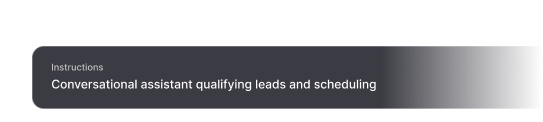 Instructions
Conversational assistant qualifying leads and scheduling